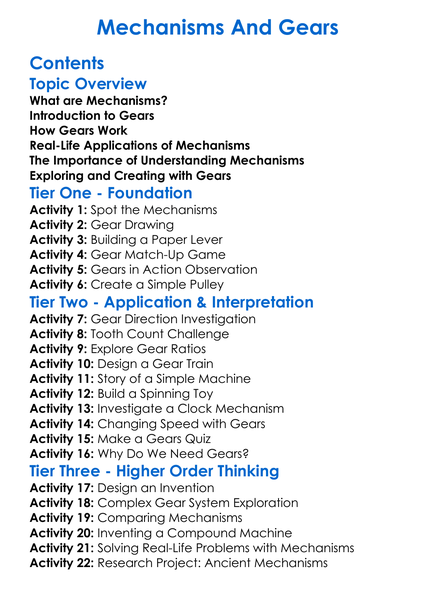 Mechanisms And Gears

Contents

Topic Overview

What are Mechanisms?
Introduction to Gears
How Gears Work
Real-Life Applications of Mechanisms
The Importance of Understanding Mechanisms
Exploring and Creating with Gears

Tier One - Foundation

Activity 1: Spot the Mechanisms
Activity 2: Gear Drawing
Activity 3: Building a Paper Lever
Activity 4: Gear Match-Up Game
Activity 5: Gears in Action Observation
Activity 6: Create a Simple Pulley

Tier Two - Application & Interpretation

Activity 7: Gear Direction Investigation
Activity 8: Tooth Count Challenge
Activity 9: Explore Gear Ratios
Activity 10: Design a Gear Train
Activity 11: Story of a Simple Machine
Activity 12: Build a Spinning Toy
Activity 13: Investigate a Clock Mechanism
Activity 14: Changing Speed with Gears
Activity 15: Make a Gears Quiz
Activity 16: Why Do We Need Gears?

Tier Three - Higher Order Thinking

Activity 17: Design an Invention
Activity 18: Complex Gear System Exploration
Activity 19: Comparing Mechanisms
Activity 20: Inventing a Compound Machine
Activity 21: Solving Real-Life Problems with Mechanisms
Activity 22: Research Project: Ancient Mechanisms